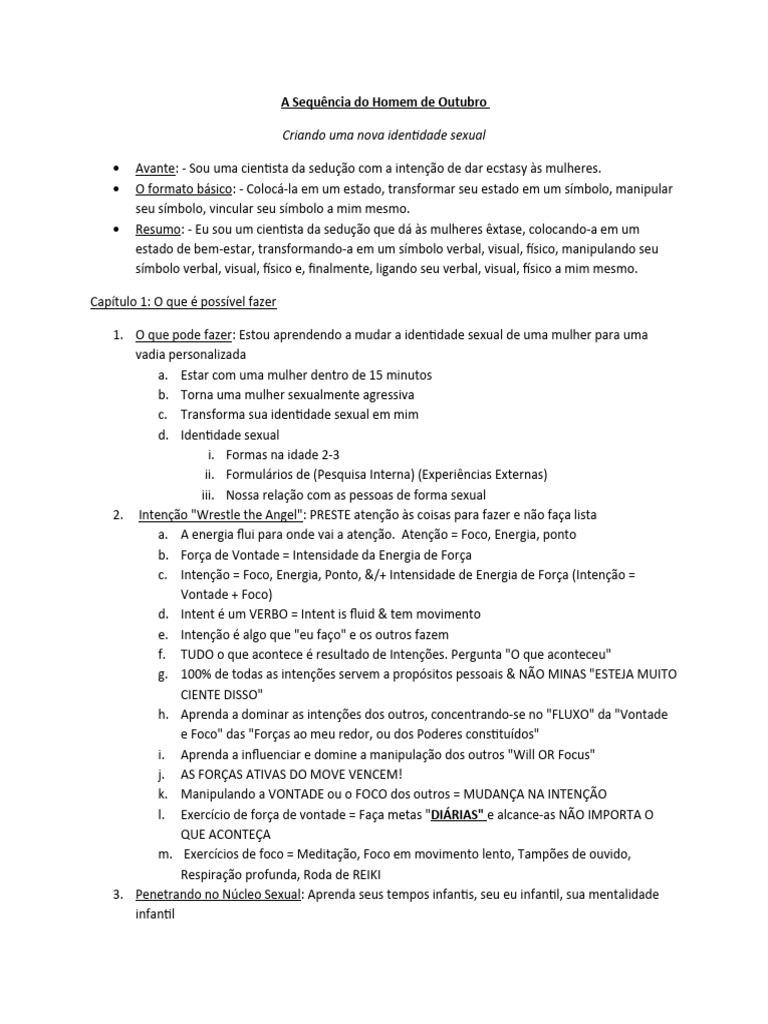 A Sequência do Homem de Outubro

Criando uma nova identidade sexual

• Avante: - Sou uma cientista da sedução com a intenção de dar ecstasy às mulheres.
• O formato básico: - Colocá-la em um estado, transformar seu estado em um símbolo, manipular seu símbolo, vincular seu símbolo a mim mesmo.
• Resumo: - Eu sou um cientista da sedução que dá às mulheres êxtase, colocando-a em um estado de bem-estar, transformando-a em um símbolo verbal, visual, físico, manipulando seu símbolo verbal, visual, físico e, finalmente, ligando seu verbal, visual, físico a mim mesmo.

Capítulo 1: O que é possível fazer

1. O que pode fazer: Estou aprendendo a mudar a identidade sexual de uma mulher para uma vadia personalizada
a. Estar com uma mulher dentro de 15 minutos
b. Torna uma mulher sexualmente agressiva
c. Transforma sua identidade sexual em mim
d. Identidade sexual
i. Formas na idade 2-3
ii. Formulários de (Pesquisa Interna) (Experiências Externas)
iii. Nossa relação com as pessoas de forma sexual
2. Intenção "Wrestle the Angel": PRESTE atenção às coisas para fazer e não faça lista
a. A energia flui para onde vai a atenção. Atenção = Foco, Energia, ponto
b. Força de Vontade = Intensidade da Energia de Força
c. Intenção = Foco, Energia, Ponto, &/+ Intensidade de Energia de Força (Intenção = Vontade + Foco)
d. Intent é um VERBO = Intent is fluid & tem movimento
e. Intenção é algo que "eu faço" e os outros fazem
f. TUDO o que acontece é resultado de Intenções. Pergunta "O que aconteceu"
g. 100% de todas as intenções servem a propósitos pessoais & NÃO MINAS "ESTEJA MUITO CIENTE DISSO"
h. Aprenda a dominar as intenções dos outros, concentrando-se no "FLUXO" da "Vontade e Foco" das "Forças ao meu redor, ou dos Poderes constituídos"
i. Aprenda a influenciar e domine a manipulação dos outros "Will OR Focus"
j. AS FORÇAS ATIVAS DO MOVE VENCEM!
k. Manipulando a VONTADE ou o FOCO dos outros = MUDANÇA NA INTENÇÃO
l. Exercício de força de vontade = Faça metas "DIÁRIAS" e alcance-as NÃO IMPORTA O QUE ACONTEÇA
m. Exercícios de foco = Meditação, Foco em movimento lento, Tampões de ouvido, Respiração profunda, Roda de REIKI
3. Penetrando no Núcleo Sexual: Aprenda seus tempos infantis, seu eu infantil, sua mentalidade infantil